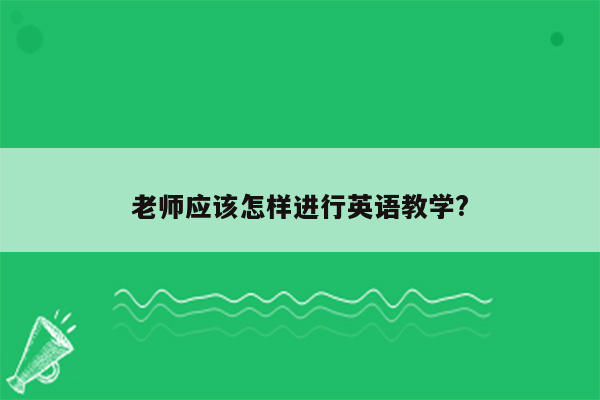 老师应该怎样进行英语教学?